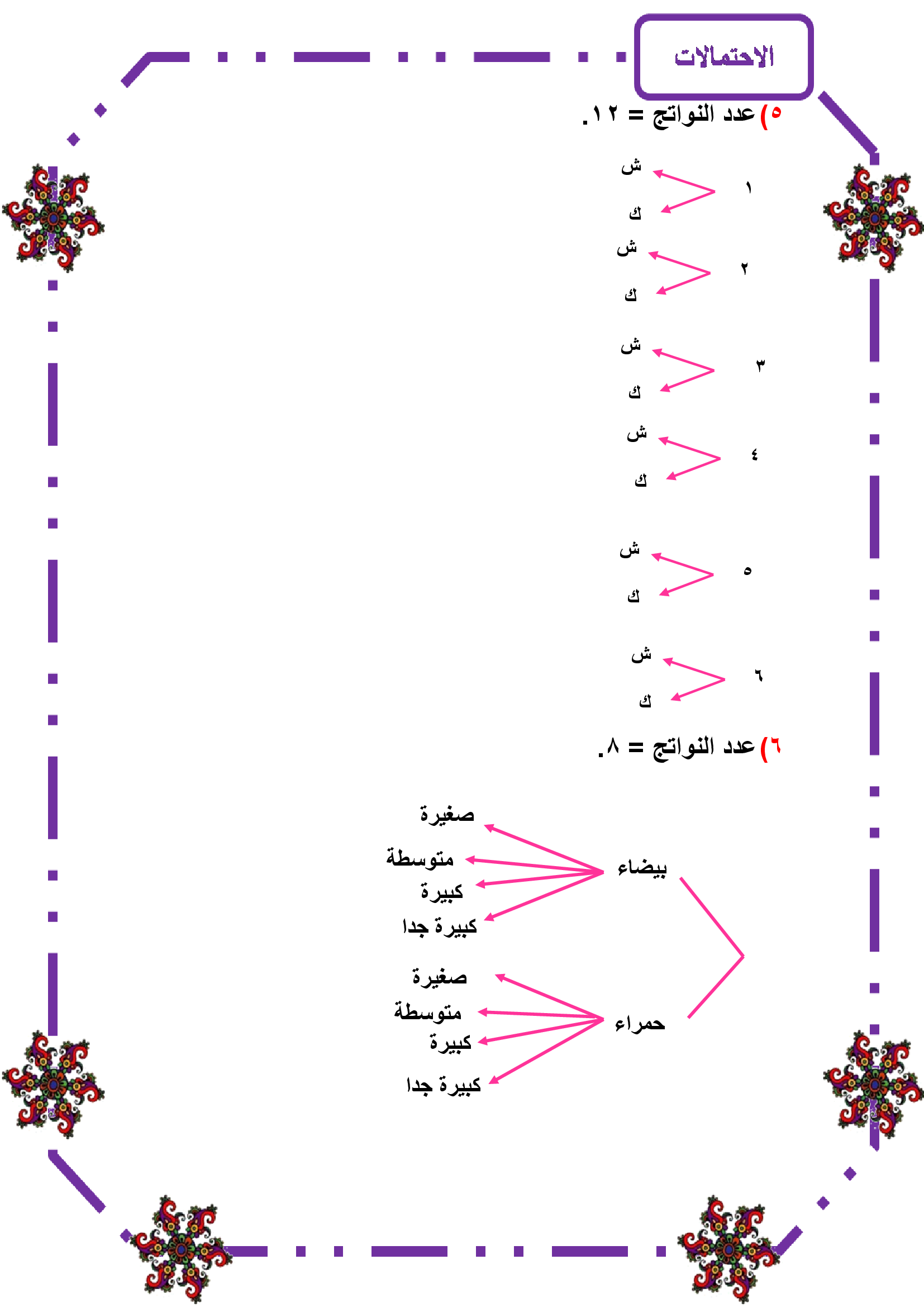 الاحتمالات

٥) عدد النواتج = ١٢.

١
ش
ك

٢
ش
ك

٣
ش
ك

٤
ش
ك

٥
ش
ك

٦
ش
ك

٦) عدد النواتج = ٨.

بيضاء
صغيرة
متوسطة
كبيرة
كبيرة جدا

حمراء
صغيرة
متوسطة
كبيرة
كبيرة جدا